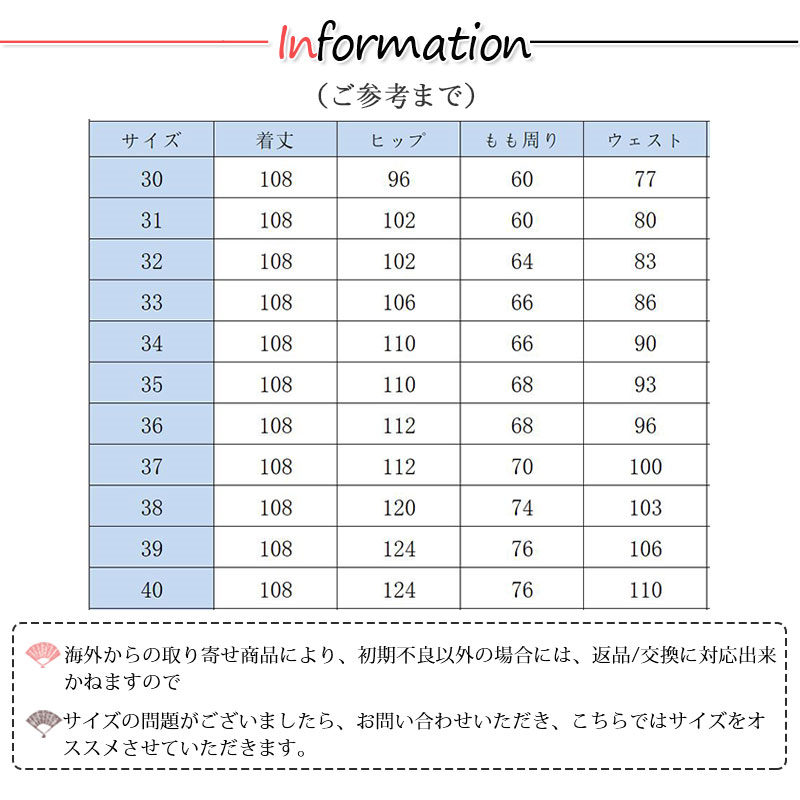 Information

（ご参考まで）

| サイズ | 着丈 | ヒップ | もも周り | ウェスト |
|---|---|---|---|---|
| 30 | 108 | 96 | 60 | 77 |
| 31 | 108 | 102 | 60 | 80 |
| 32 | 108 | 102 | 64 | 83 |
| 33 | 108 | 106 | 66 | 86 |
| 34 | 108 | 110 | 66 | 90 |
| 35 | 108 | 110 | 68 | 93 |
| 36 | 108 | 112 | 68 | 96 |
| 37 | 108 | 112 | 70 | 100 |
| 38 | 108 | 120 | 74 | 103 |
| 39 | 108 | 124 | 76 | 106 |
| 40 | 108 | 124 | 76 | 110 |

海外からの取り寄せ商品により、初期不良以外の場合には、返品/交換に対応出来かねますので

サイズの問題がございましたら、お問い合わせいただき、こちらではサイズをオススメさせていただきます。